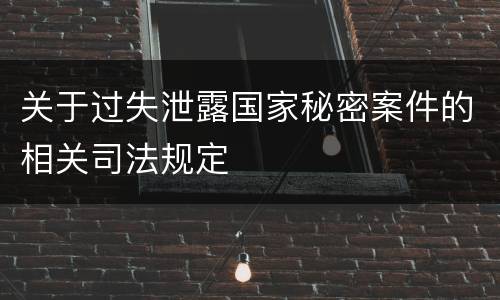 关于过失泄露国家秘密案件的相关司法规定